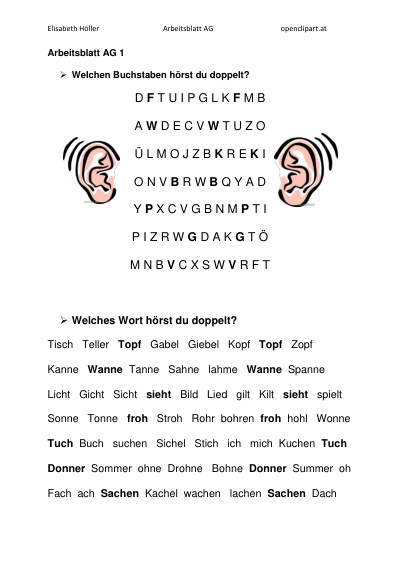 Elisabeth Höller Arbeitsblatt AG openclipart.at

Arbeitsblatt AG 1

➢ Welchen Buchstaben hörst du doppelt?

D F T U I P G L K F M B

A W D E C V W T U Z O

Ü L M O J Z B K R E K I

O N V B R W B Q Y A D

Y P X C V G B N M P T I

P I Z R W G D A K G T Ö

M N B V C X S W V R F T

➢ Welches Wort hörst du doppelt?

Tisch Teller Topf Gabel Giebel Kopf Topf Zopf

Kanne Wanne Tanne Sahne lahme Wanne Spanne

Licht Gicht Sicht sieht Bild Lied gilt Kilt sieht spielt

Sonne Tonne froh Stroh Rohr bohren froh hohl Wonne

Tuch Buch suchen Sichel Stich ich mich Kuchen Tuch

Donner Sommer ohne Drohne Bohne Donner Summer oh

Fach ach Sachen Kachel wachen lachen Sachen Dach